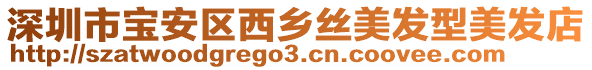 深圳市宝安区西乡丝美发型美发店
http://szatwoodgrego3.cn.coovee.com